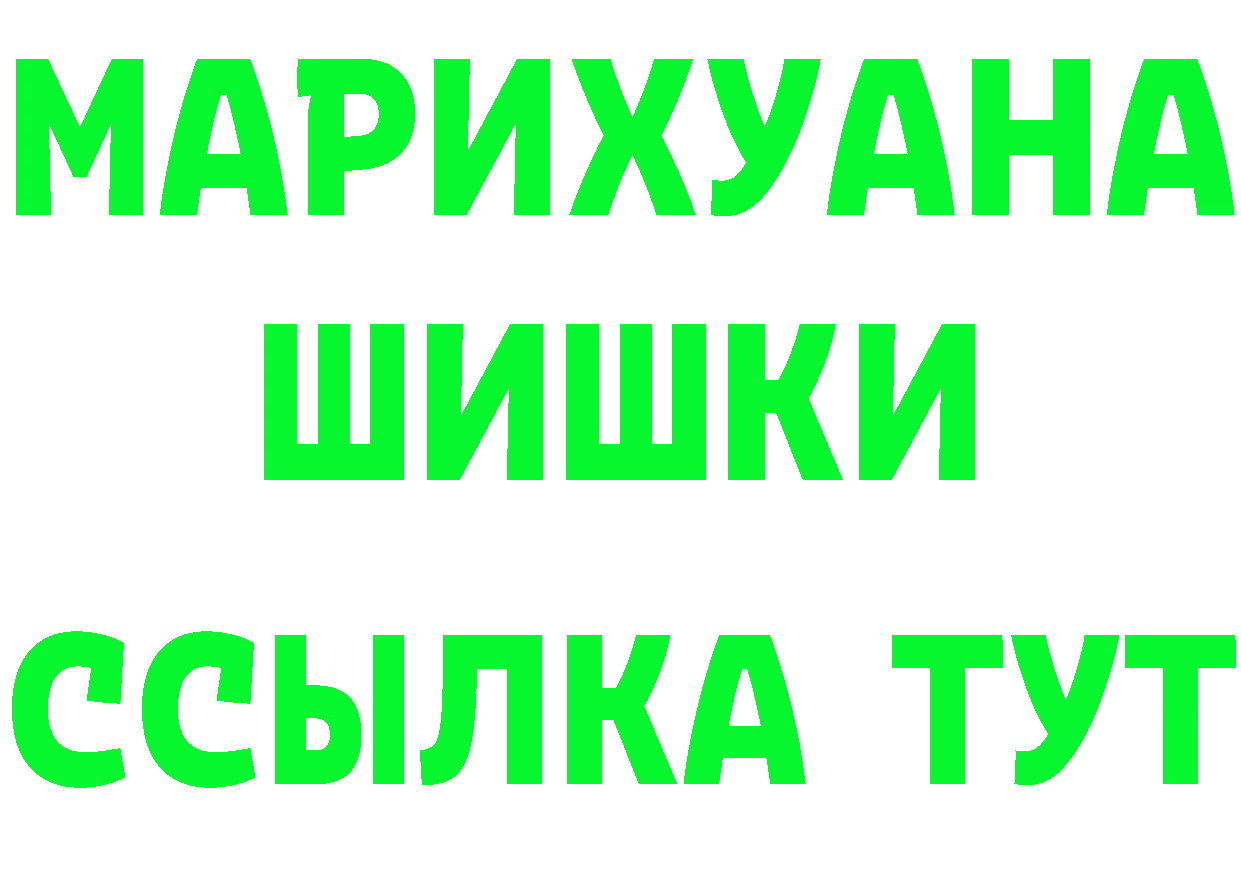 МАРИХУАНА
ШИШКИ
ССЫЛКА ТУТ